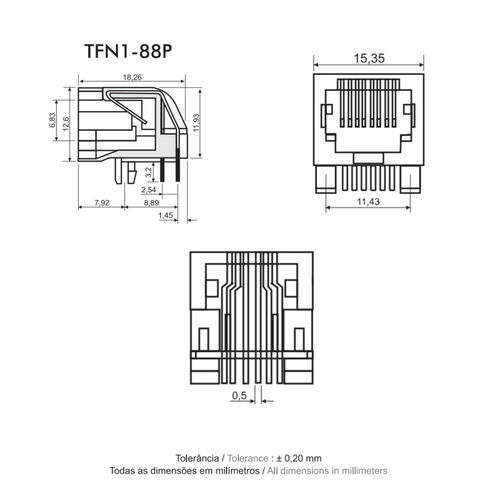 TFN1-88P

18,26

6,83

12,6

11,93

3,2

2,54

7,92

8,89

1,45

15,35

11,43

0,5

Tolerância / Tolerance : ± 0,20 mm
Todas as dimensões em milímetros / All dimensions in millimeters